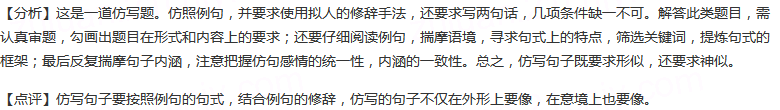 【分析】这是一道仿写题。仿照例句，并要求使用拟人的修辞手法，还要求写两句话，几项条件缺一不可。解答此类题目，需认真审题，勾画出题目在形式和内容上的要求；还要仔细阅读例句，揣摩语境，寻求句式上的特点，筛选关键词，提炼句式的框架；最后反复揣摩句子内涵，注意把握仿句感情的统一性，内涵的一致性。总之，仿写句子既要求形似，还要求神似。

【点评】仿写句子要按照例句的句式，结合例句的修辞，仿写的句子不仅在外形上要像，在意境上也要像。